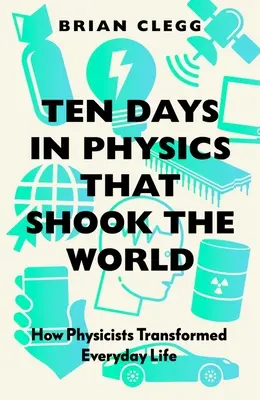 BRIAN CLEGG

TEN DAYS IN PHYSICS THAT SHOOK THE WORLD

How Physicists Transformed Everyday Life